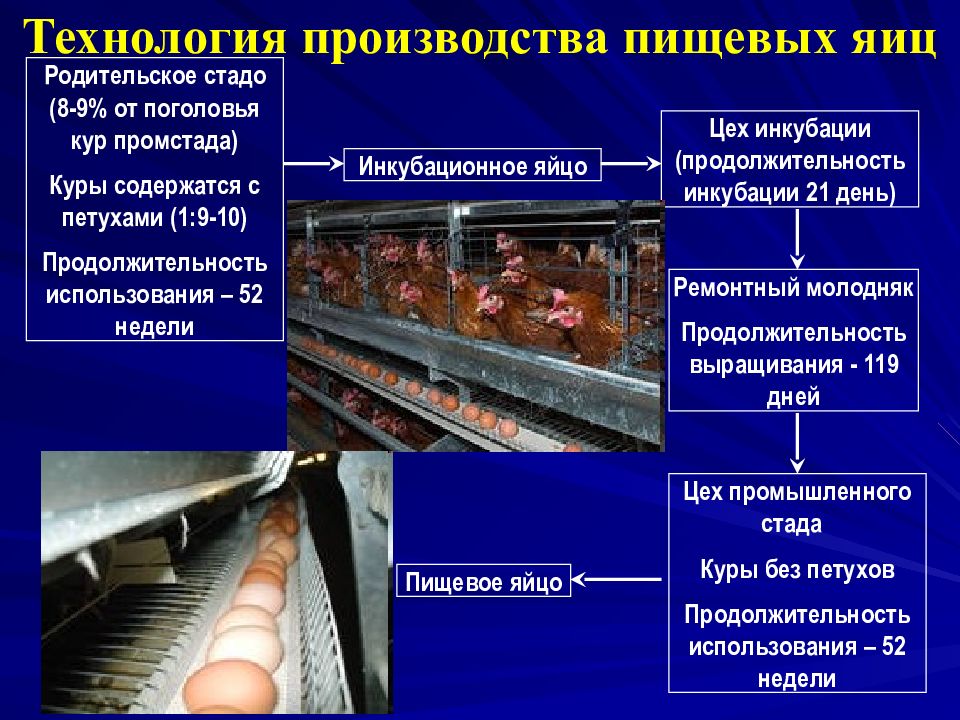 Технология производства пищевых яиц

Родительское стадо (8-9% от поголовья кур промстада)

Куры содержатся с петухами (1:9-10)

Продолжительность использования – 52 недели

Инкубационное яйцо

Цех инкубации (продолжительность инкубации 21 день)

Ремонтный молодняк

Продолжительность выращивания - 119 дней

Цех промышленного стада

Куры без петухов

Продолжительность использования – 52 недели

Пищевое яйцо